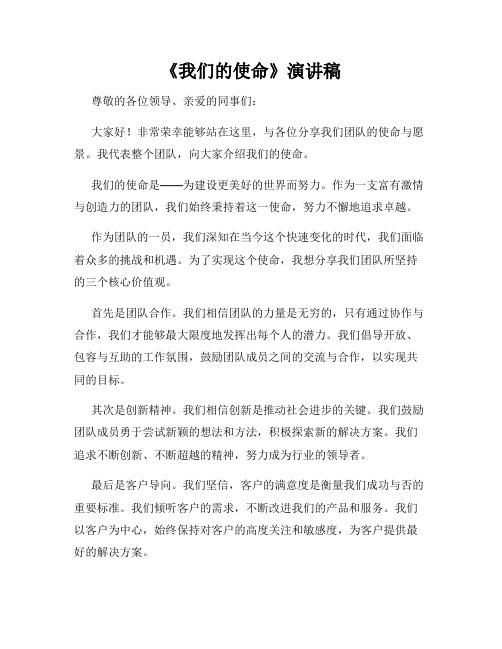 《我们的使命》演讲稿

尊敬的各位领导、亲爱的同事们：

大家好！非常荣幸能够站在这里，与各位分享我们团队的使命与愿景。我代表整个团队，向大家介绍我们的使命。

我们的使命是——为建设更美好的世界而努力。作为一支富有激情与创造力的团队，我们始终秉持着这一使命，努力不懈地追求卓越。

作为团队的一员，我们深知在当今这个快速变化的时代，我们面临着众多的挑战和机遇。为了实现这个使命，我想分享我们团队所坚持的三个核心价值观。

首先是团队合作。我们相信团队的力量是无穷的，只有通过协作与合作，我们才能够最大限度地发挥出每个人的潜力。我们倡导开放、包容与互助的工作氛围，鼓励团队成员之间的交流与合作，以实现共同的目标。

其次是创新精神。我们相信创新是推动社会进步的关键。我们鼓励团队成员勇于尝试新颖的想法和方法，积极探索新的解决方案。我们追求不断创新、不断超越的精神，努力成为行业的领导者。

最后是客户导向。我们坚信，客户的满意度是衡量我们成功与否的重要标准。我们倾听客户的需求，不断改进我们的产品和服务。我们以客户为中心，始终保持对客户的高度关注和敏感度，为客户提供最好的解决方案。